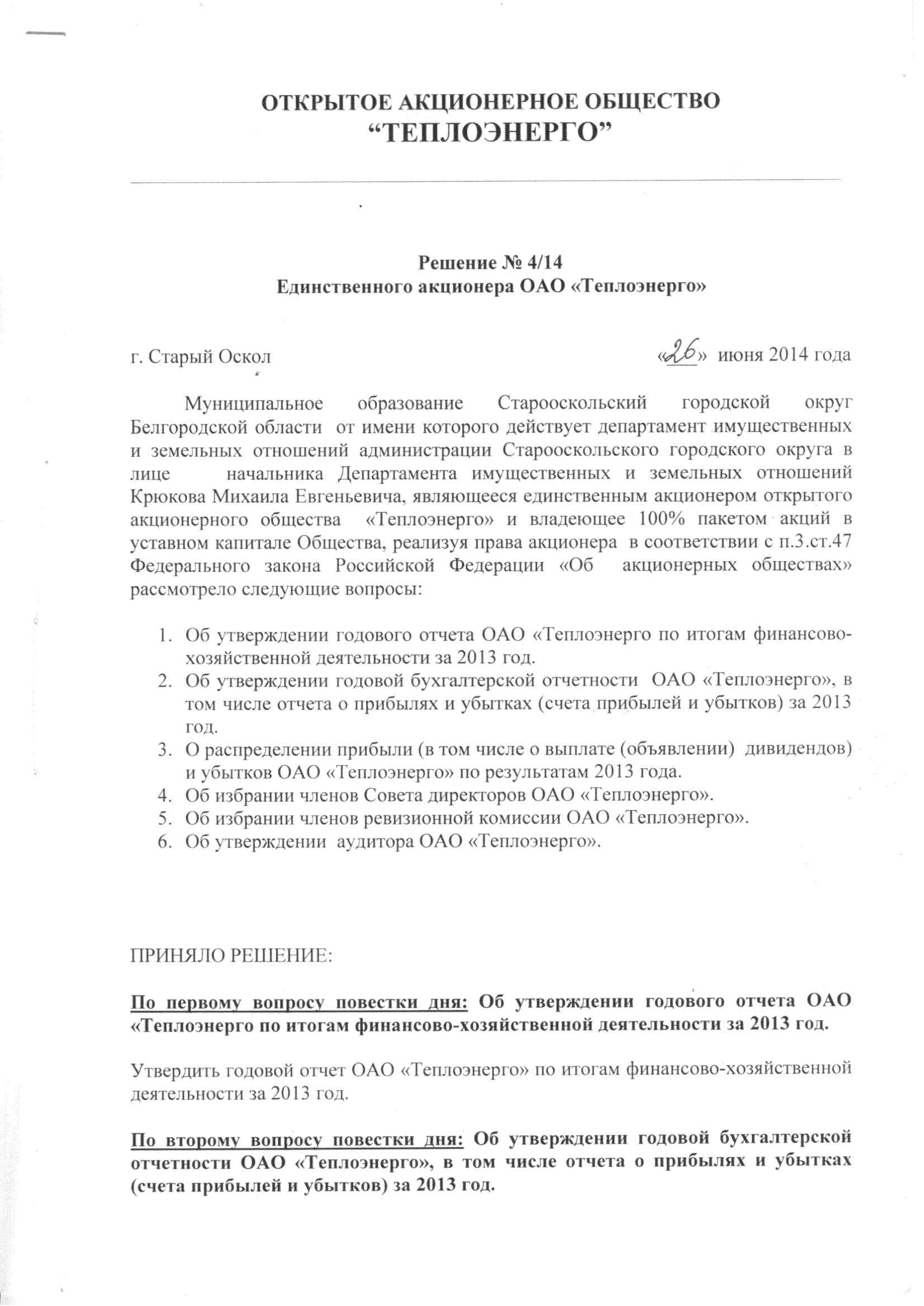 ОТКРЫТОЕ АКЦИОНЕРНОЕ ОБЩЕСТВО
“ТЕПЛОЭНЕРГО”

Решение № 4/14
Единственного акционера ОАО «Теплоэнерго»

г. Старый Оскол «26» июня 2014 года

Муниципальное образование Старооскольский городской округ Белгородской области от имени которого действует департамент имущественных и земельных отношений администрации Старооскольского городского округа в лице начальника Департамента имущественных и земельных отношений Крюкова Михаила Евгеньевича, являющееся единственным акционером открытого акционерного общества «Теплоэнерго» и владеющее 100% пакетом акций в уставном капитале Общества, реализуя права акционера в соответствии с п.3.ст.47 Федерального закона Российской Федерации «Об акционерных обществах» рассмотрело следующие вопросы:

1. Об утверждении годового отчета ОАО «Теплоэнерго по итогам финансово-хозяйственной деятельности за 2013 год.
2. Об утверждении годовой бухгалтерской отчетности ОАО «Теплоэнерго», в том числе отчета о прибылях и убытках (счета прибылей и убытков) за 2013 год.
3. О распределении прибыли (в том числе о выплате (объявлении) дивидендов) и убытков ОАО «Теплоэнерго» по результатам 2013 года.
4. Об избрании членов Совета директоров ОАО «Теплоэнерго».
5. Об избрании членов ревизионной комиссии ОАО «Теплоэнерго».
6. Об утверждении аудитора ОАО «Теплоэнерго».

ПРИНЯЛО РЕШЕНИЕ:

По первому вопросу повестки дня: Об утверждении годового отчета ОАО «Теплоэнерго по итогам финансово-хозяйственной деятельности за 2013 год.

Утвердить годовой отчет ОАО «Теплоэнерго» по итогам финансово-хозяйственной деятельности за 2013 год.

По второму вопросу повестки дня: Об утверждении годовой бухгалтерской отчетности ОАО «Теплоэнерго», в том числе отчета о прибылях и убытках (счета прибылей и убытков) за 2013 год.